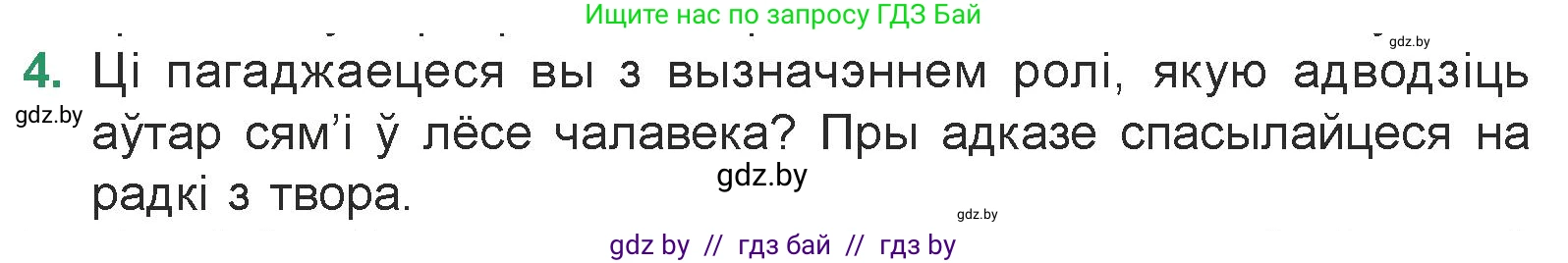 Ищите нас по запросу ГДЗ Бай

gdz.by

4. Ці пагаджаецеся вы з вызначэннем ролі, якую адводзіць аўтар сям'і ў лёсе чалавека? Пры адказе спасылайцеся на радкі з твора.

gdz.by

gdz.by

gdz.by

gdz by // гдз бай // гдз by